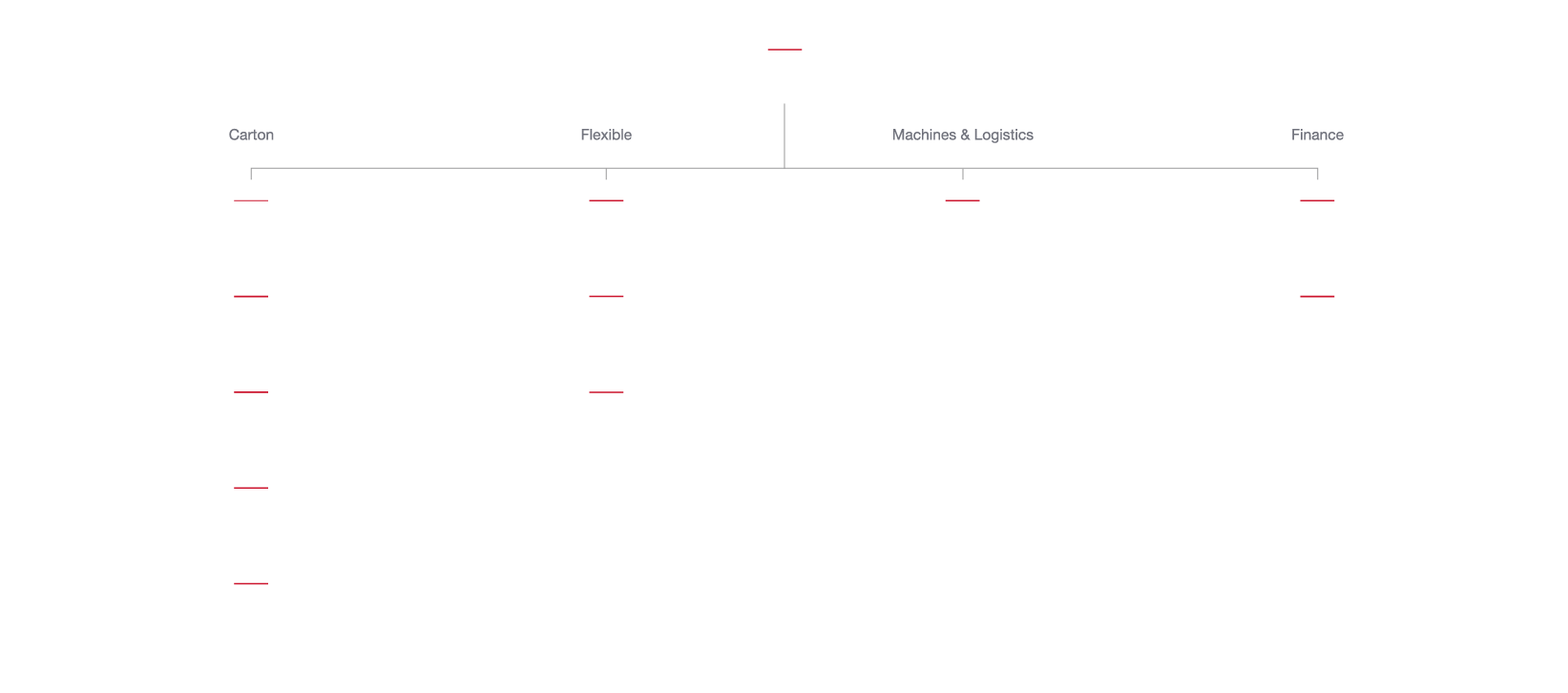 Carton

Flexible

Machines & Logistics

Finance